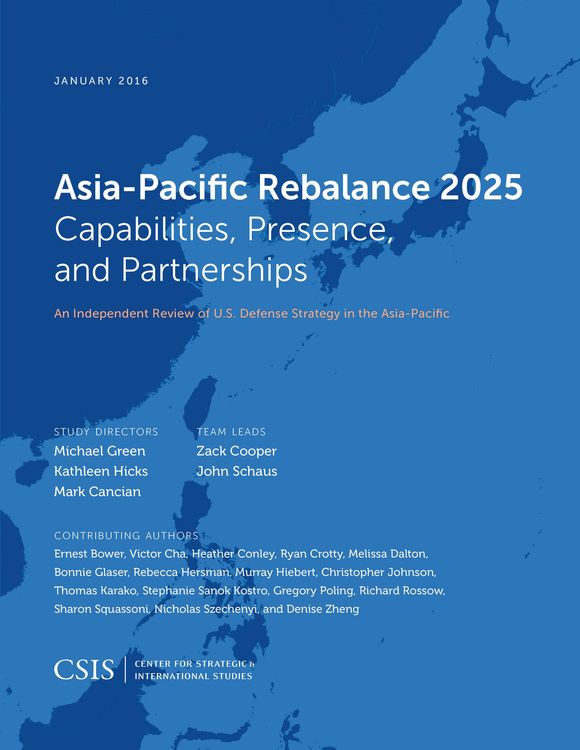 JANUARY 2016

Asia-Pacific Rebalance 2025
Capabilities, Presence, and Partnerships

An Independent Review of U.S. Defense Strategy in the Asia-Pacific

STUDY DIRECTORS
Michael Green
Kathleen Hicks
Mark Cancian

TEAM LEADS
Zack Cooper
John Schaus

CONTRIBUTING AUTHORS
Ernest Bower, Victor Cha, Heather Conley, Ryan Crotty, Melissa Dalton, Bonnie Glaser, Rebecca Hersman, Murray Hiebert, Christopher Johnson, Thomas Karako, Stephanie Sanok Kostro, Gregory Poling, Richard Rossow, Sharon Squassoni, Nicholas Szechenyi, and Denise Zheng

CSIS | CENTER FOR STRATEGIC & INTERNATIONAL STUDIES